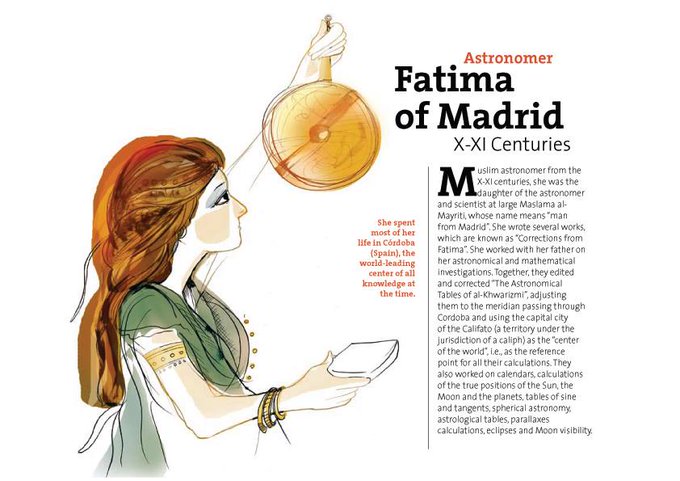 Astronomer

Fatima of Madrid

X-XI Centuries

She spent most of her life in Córdoba (Spain), the world-leading center of all knowledge at the time.

Muslim astronomer from the X-XI centuries, she was the daughter of the astronomer and scientist at large Maslama al-Mayriti, whose name means "man from Madrid". She wrote several works, which are known as "Corrections from Fatima". She worked with her father on her astronomical and mathematical investigations. Together, they edited and corrected "The Astronomical Tables of al-Khwarizmi", adjusting them to the meridian passing through Cordoba and using the capital city of the Califato (a territory under the jurisdiction of a caliph) as the "center of the world", i.e., as the reference point for all their calculations. They also worked on calendars, calculations of the true positions of the Sun, the Moon and the planets, tables of sine and tangents, spherical astronomy, astrological tables, parallaxes calculations, eclipses and Moon visibility.